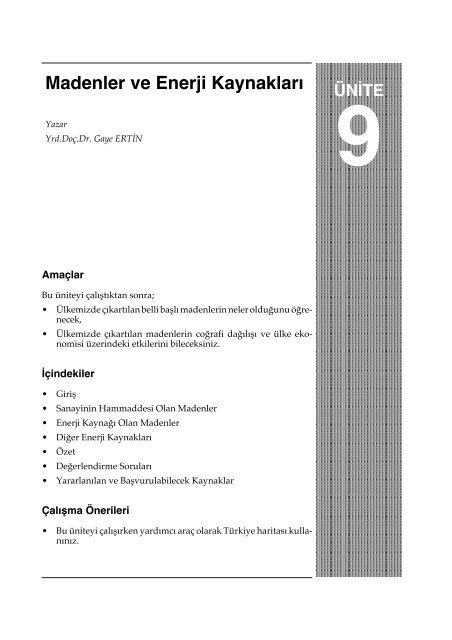 Madenler ve Enerji Kaynakları

ÜNİTE
9

Yazar
Yrd.Doç.Dr. Gaye ERTİN

Amaçlar

Bu üniteyi çalıştıktan sonra;
• Ülkemizde çıkartılan belli başlı madenlerin neler olduğunu öğrenecek,
• Ülkemizde çıkartılan madenlerin coğrafi dağılışı ve ülke ekonomisi üzerindeki etkilerini bileceksiniz.

İçindekiler

• Giriş
• Sanayinin Hammaddesi Olan Madenler
• Enerji Kaynağı Olan Madenler
• Diğer Enerji Kaynakları
• Özet
• Değerlendirme Soruları
• Yararlanılan ve Başvurulabilecek Kaynaklar

Çalışma Önerileri

• Bu üniteyi çalışırken yardımcı araç olarak Türkiye haritası kullanınız.